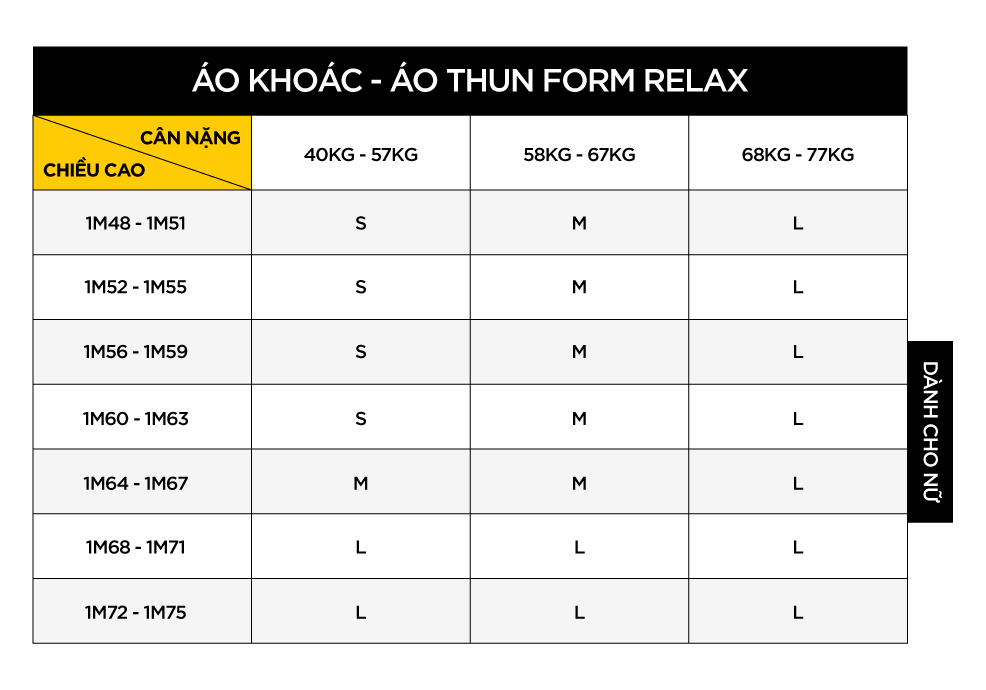 ÁO KHOÁC - ÁO THUN FORM RELAX

| CÂN NẶNG / CHIỀU CAO | 40KG - 57KG | 58KG - 67KG | 68KG - 77KG |
|---|---|---|---|
| 1M48 - 1M51 | S | M | L |
| 1M52 - 1M55 | S | M | L |
| 1M56 - 1M59 | S | M | L |
| 1M60 - 1M63 | S | M | L |
| 1M64 - 1M67 | M | M | L |
| 1M68 - 1M71 | L | L | L |
| 1M72 - 1M75 | L | L | L |

DÀNH CHO NỮ